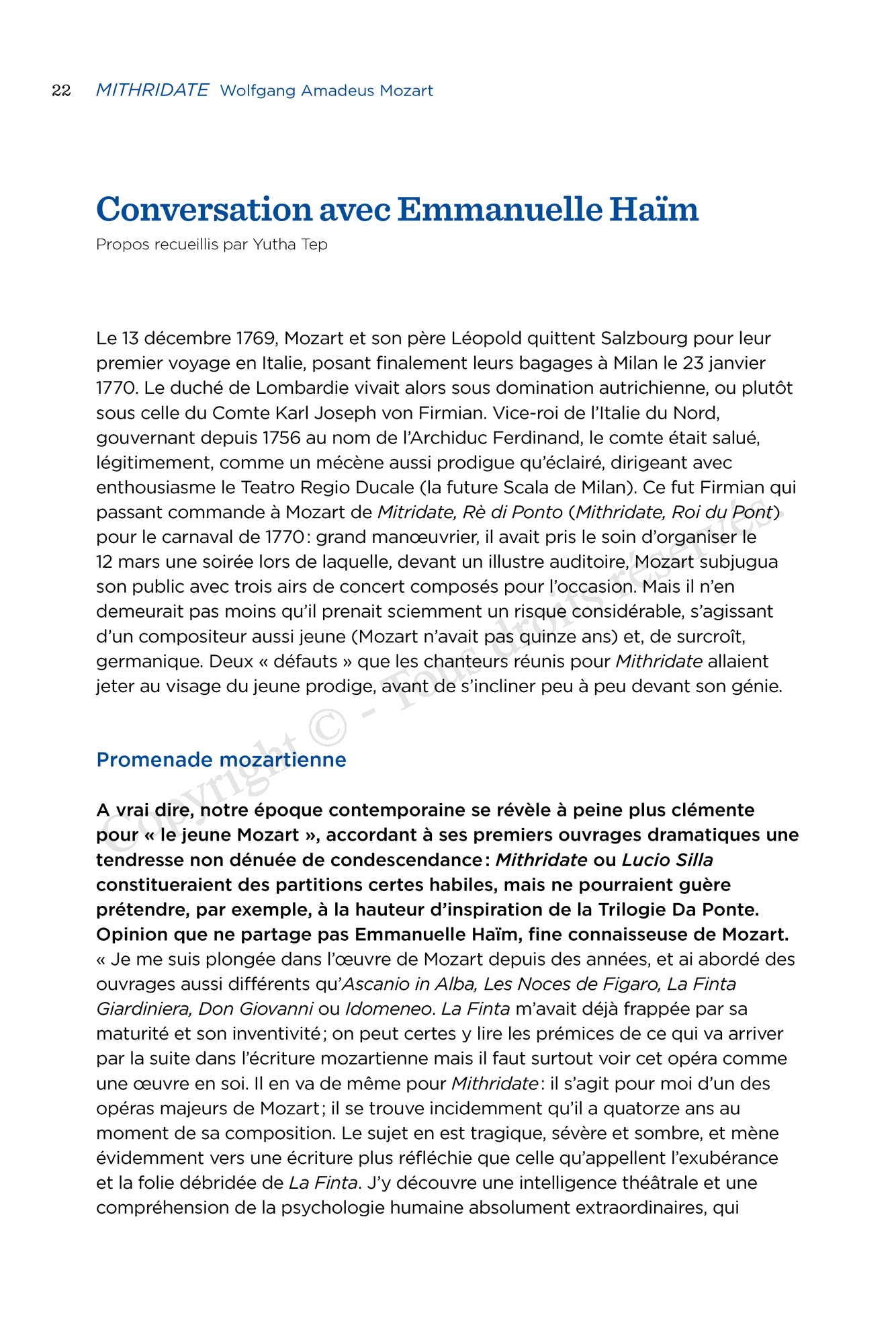 22 MITHRIDATE Wolfgang Amadeus Mozart

Conversation avec Emmanuelle Haïm

Propos recueillis par Yutha Tep

Le 13 décembre 1769, Mozart et son père Léopold quittent Salzbourg pour leur premier voyage en Italie, posant finalement leurs bagages à Milan le 23 janvier 1770. Le duché de Lombardie vivait alors sous domination autrichienne, ou plutôt sous celle du Comte Karl Joseph von Firmian. Vice-roi de l'Italie du Nord, gouvernant depuis 1756 au nom de l'Archiduc Ferdinand, le comte était salué, légitimement, comme un mécène aussi prodigue qu'éclairé, dirigeant avec enthousiasme le Teatro Regio Ducale (la future Scala de Milan). Ce fut Firmian qui passant commande à Mozart de Mitridate, Rè di Ponto (Mithridate, Roi du Pont) pour le carnaval de 1770 : grand manœuvrier, il avait pris le soin d'organiser le 12 mars une soirée lors de laquelle, devant un illustre auditoire, Mozart subjugua son public avec trois airs de concert composés pour l'occasion. Mais il n'en demeurait pas moins qu'il prenait sciemment un risque considérable, s'agissant d'un compositeur aussi jeune (Mozart n'avait pas quinze ans) et, de surcroît, germanique. Deux « défauts » que les chanteurs réunis pour Mithridate allaient jeter au visage du jeune prodige, avant de s'incliner peu à peu devant son génie.

Copyright © - Tous droits réservés.

Promenade mozartienne

A vrai dire, notre époque contemporaine se révèle à peine plus clémente pour « le jeune Mozart », accordant à ses premiers ouvrages dramatiques une tendresse non dénuée de condescendance : Mithridate ou Lucio Silla constitueraient des partitions certes habiles, mais ne pourraient guère prétendre, par exemple, à la hauteur d'inspiration de la Trilogie Da Ponte. Opinion que ne partage pas Emmanuelle Haïm, fine connaisseuse de Mozart.
« Je me suis plongée dans l'œuvre de Mozart depuis des années, et ai abordé des ouvrages aussi différents qu'Ascanio in Alba, Les Noces de Figaro, La Finta Giardiniera, Don Giovanni ou Idomeneo. La Finta m'avait déjà frappée par sa maturité et son inventivité ; on peut certes y lire les prémices de ce qui va arriver par la suite dans l'écriture mozartienne mais il faut surtout voir cet opéra comme une œuvre en soi. Il en va de même pour Mithridate : il s'agit pour moi d'un des opéras majeurs de Mozart ; il se trouve incidemment qu'il a quatorze ans au moment de sa composition. Le sujet en est tragique, sévère et sombre, et mène évidemment vers une écriture plus réfléchie que celle qu'appellent l'exubérance et la folie débridée de La Finta. J'y découvre une intelligence théâtrale et une compréhension de la psychologie humaine absolument extraordinaires, qui